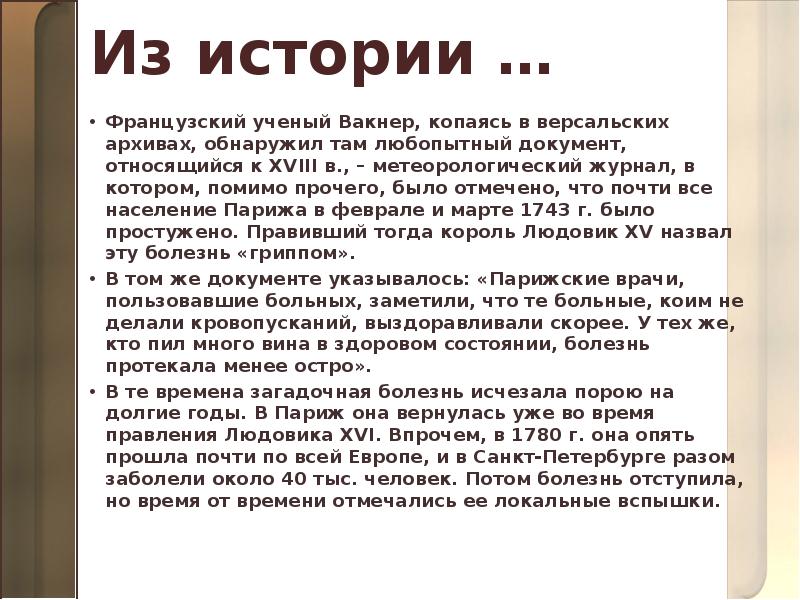 Из истории …

• Французский ученый Вакнер, копаясь в версальских архивах, обнаружил там любопытный документ, относящийся к XVIII в., – метеорологический журнал, в котором, помимо прочего, было отмечено, что почти все население Парижа в феврале и марте 1743 г. было простужено. Правивший тогда король Людовик XV назвал эту болезнь «гриппом».

• В том же документе указывалось: «Парижские врачи, пользовавшие больных, заметили, что те больные, коим не делали кровопусканий, выздоравливали скорее. У тех же, кто пил много вина в здоровом состоянии, болезнь протекала менее остро».

• В те времена загадочная болезнь исчезала порою на долгие годы. В Париж она вернулась уже во время правления Людовика XVI. Впрочем, в 1780 г. она опять прошла почти по всей Европе, и в Санкт-Петербурге разом заболели около 40 тыс. человек. Потом болезнь отступила, но время от времени отмечались ее локальные вспышки.